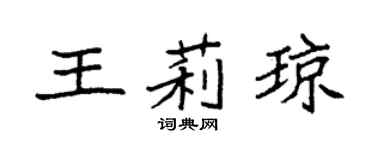 王莉琼

词典网